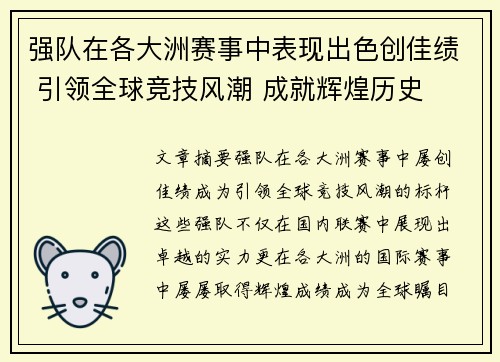 强队在各大洲赛事中表现出色创佳绩 引领全球竞技风潮 成就辉煌历史

文章摘要强队在各大洲赛事中屡创佳绩成为引领全球竞技风潮的标杆这些强队不仅在国内联赛中展现出卓越的实力更在各大洲的国际赛事中屡屡取得辉煌成绩成为全球瞩目